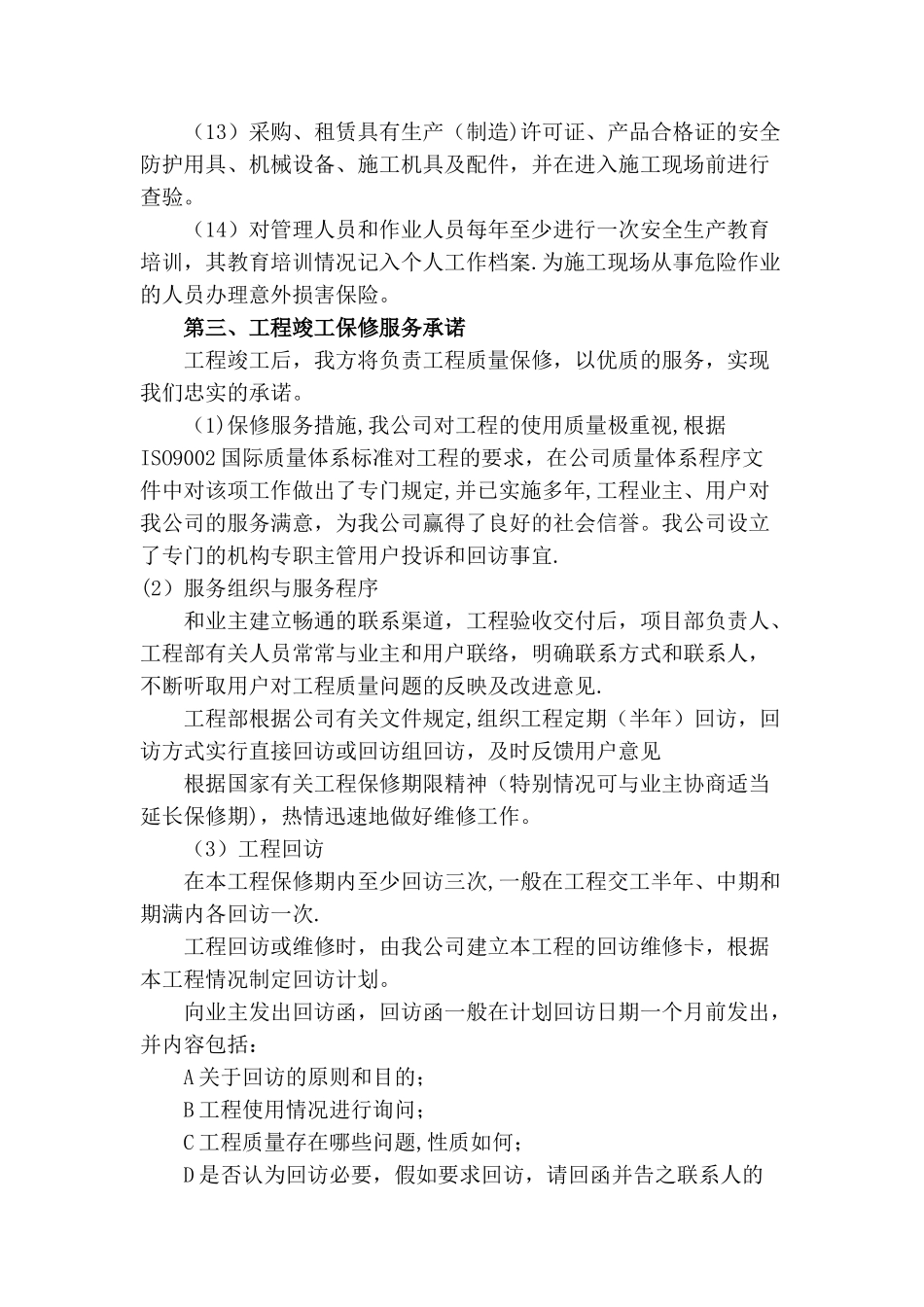 （13）采购、租赁具有生产（制造)许可证、产品合格证的安全防护用具、机械设备、施工机具及配件，并在进入施工现场前进行查验。

（14）对管理人员和作业人员每年至少进行一次安全生产教育培训，其教育培训情况记入个人工作档案.为施工现场从事危险作业的人员办理意外损害保险。

第三、工程竣工保修服务承诺

工程竣工后，我方将负责工程质量保修，以优质的服务，实现我们忠实的承诺。

(1)保修服务措施,我公司对工程的使用质量极重视,根据ISO9002国际质量体系标准对工程的要求，在公司质量体系程序文件中对该项工作做出了专门规定,并已实施多年,工程业主、用户对我公司的服务满意，为我公司赢得了良好的社会信誉。我公司设立了专门的机构专职主管用户投诉和回访事宜.

(2）服务组织与服务程序

和业主建立畅通的联系渠道，工程验收交付后，项目部负责人、工程部有关人员常常与业主和用户联络，明确联系方式和联系人，不断听取用户对工程质量问题的反映及改进意见.

工程部根据公司有关文件规定,组织工程定期（半年）回访，回访方式实行直接回访或回访组回访，及时反馈用户意见

根据国家有关工程保修期限精神（特别情况可与业主协商适当延长保修期)，热情迅速地做好维修工作。

（3）工程回访

在本工程保修期内至少回访三次,一般在工程交工半年、中期和期满内各回访一次.

工程回访或维修时，由我公司建立本工程的回访维修卡，根据本工程情况制定回访计划。

向业主发出回访函，回访函一般在计划回访日期一个月前发出，并内容包括：

A关于回访的原则和目的；

B工程使用情况进行询问；

C工程质量存在哪些问题,性质如何；

D是否认为回访必要，假如要求回访，请回函并告之联系人的